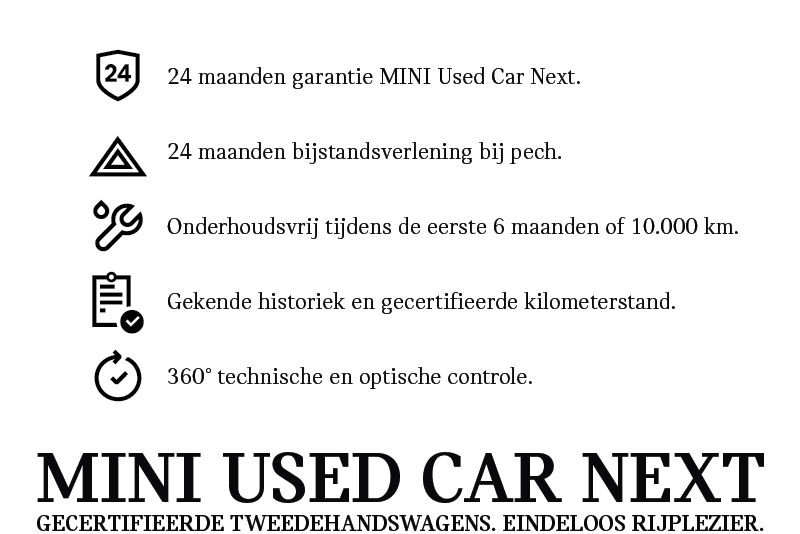 24

24 maanden garantie MINI Used Car Next.

24 maanden bijstandsverlening bij pech.

Onderhoudsvrij tijdens de eerste 6 maanden of 10.000 km.

Gekende historiek en gecertifieerde kilometerstand.

360° technische en optische controle.

MINI USED CAR NEXT
GECERTIFIEERDE TWEEDEHANDSWAGENS. EINDELOOS RIJPLEZIER.